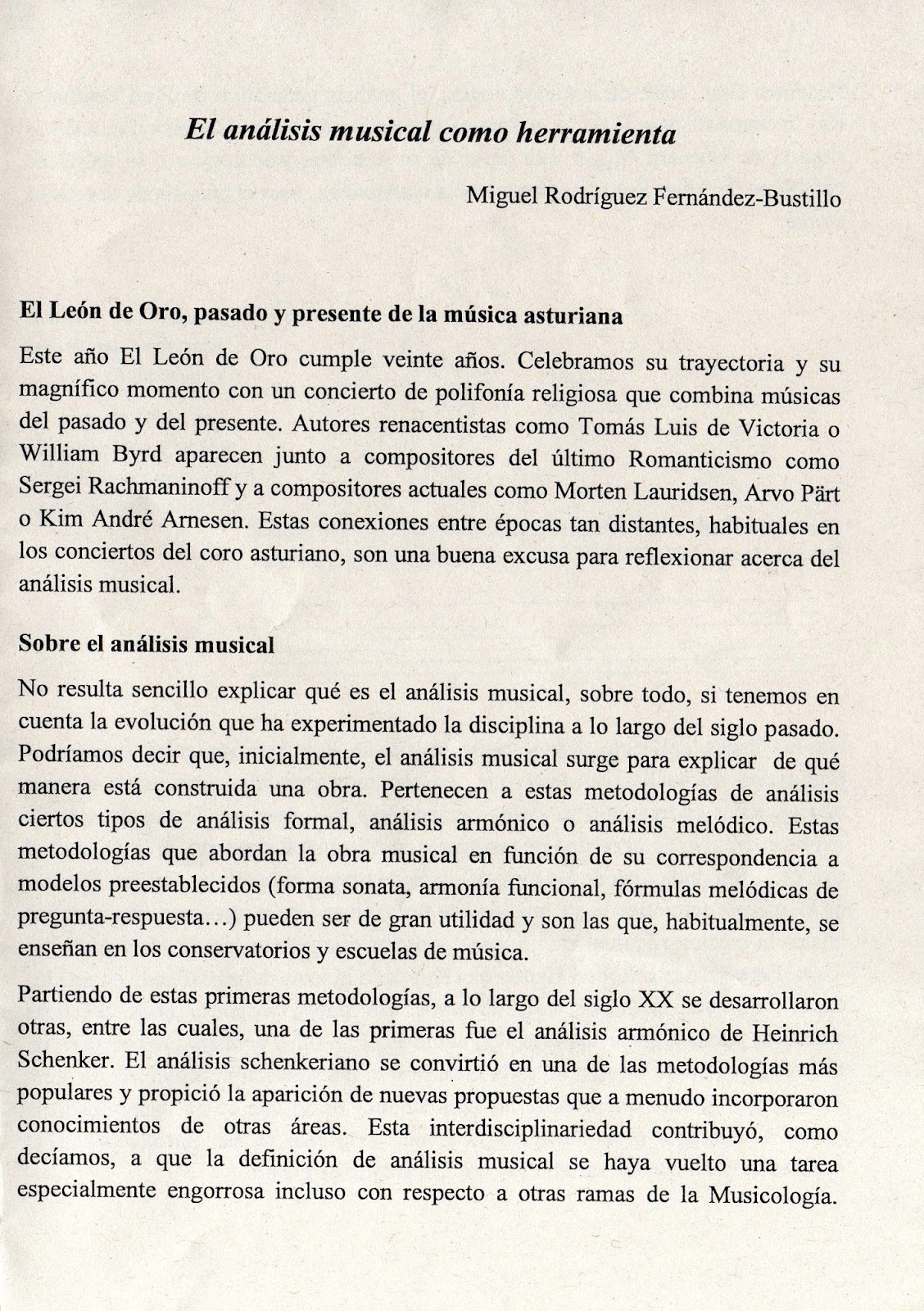 El análisis musical como herramienta

Miguel Rodríguez Fernández-Bustillo

El León de Oro, pasado y presente de la música asturiana

Este año El León de Oro cumple veinte años. Celebramos su trayectoria y su magnífico momento con un concierto de polifonía religiosa que combina músicas del pasado y del presente. Autores renacentistas como Tomás Luis de Victoria o William Byrd aparecen junto a compositores del último Romanticismo como Sergei Rachmaninoff y a compositores actuales como Morten Lauridsen, Arvo Pärt o Kim André Arnesen. Estas conexiones entre épocas tan distantes, habituales en los conciertos del coro asturiano, son una buena excusa para reflexionar acerca del análisis musical.

Sobre el análisis musical

No resulta sencillo explicar qué es el análisis musical, sobre todo, si tenemos en cuenta la evolución que ha experimentado la disciplina a lo largo del siglo pasado. Podríamos decir que, inicialmente, el análisis musical surge para explicar de qué manera está construida una obra. Pertenecen a estas metodologías de análisis ciertos tipos de análisis formal, análisis armónico o análisis melódico. Estas metodologías que abordan la obra musical en función de su correspondencia a modelos preestablecidos (forma sonata, armonía funcional, fórmulas melódicas de pregunta-respuesta…) pueden ser de gran utilidad y son las que, habitualmente, se enseñan en los conservatorios y escuelas de música.

Partiendo de estas primeras metodologías, a lo largo del siglo XX se desarrollaron otras, entre las cuales, una de las primeras fue el análisis armónico de Heinrich Schenker. El análisis schenkeriano se convirtió en una de las metodologías más populares y propició la aparición de nuevas propuestas que a menudo incorporaron conocimientos de otras áreas. Esta interdisciplinariedad contribuyó, como decíamos, a que la definición de análisis musical se haya vuelto una tarea especialmente engorrosa incluso con respecto a otras ramas de la Musicología.